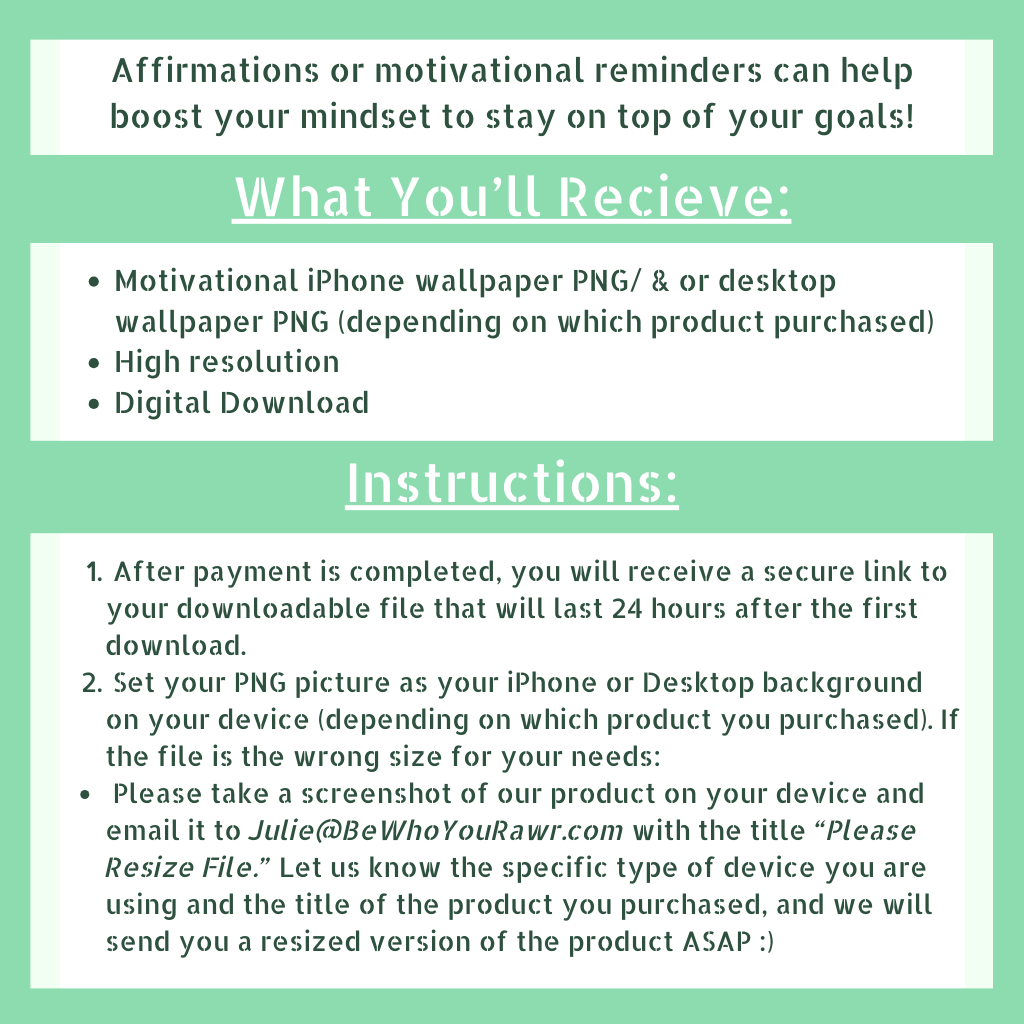 Affirmations or motivational reminders can help boost your mindset to stay on top of your goals!

What You'll Recieve:

• Motivational iPhone wallpaper PNG/ & or desktop wallpaper PNG (depending on which product purchased)
• High resolution
• Digital Download

Instructions:

1. After payment is completed, you will receive a secure link to your downloadable file that will last 24 hours after the first download.
2. Set your PNG picture as your iPhone or Desktop background on your device (depending on which product you purchased). If the file is the wrong size for your needs:
• Please take a screenshot of our product on your device and email it to Julie@BeWhoYouRawr.com with the title "Please Resize File." Let us know the specific type of device you are using and the title of the product you purchased, and we will send you a resized version of the product ASAP :)